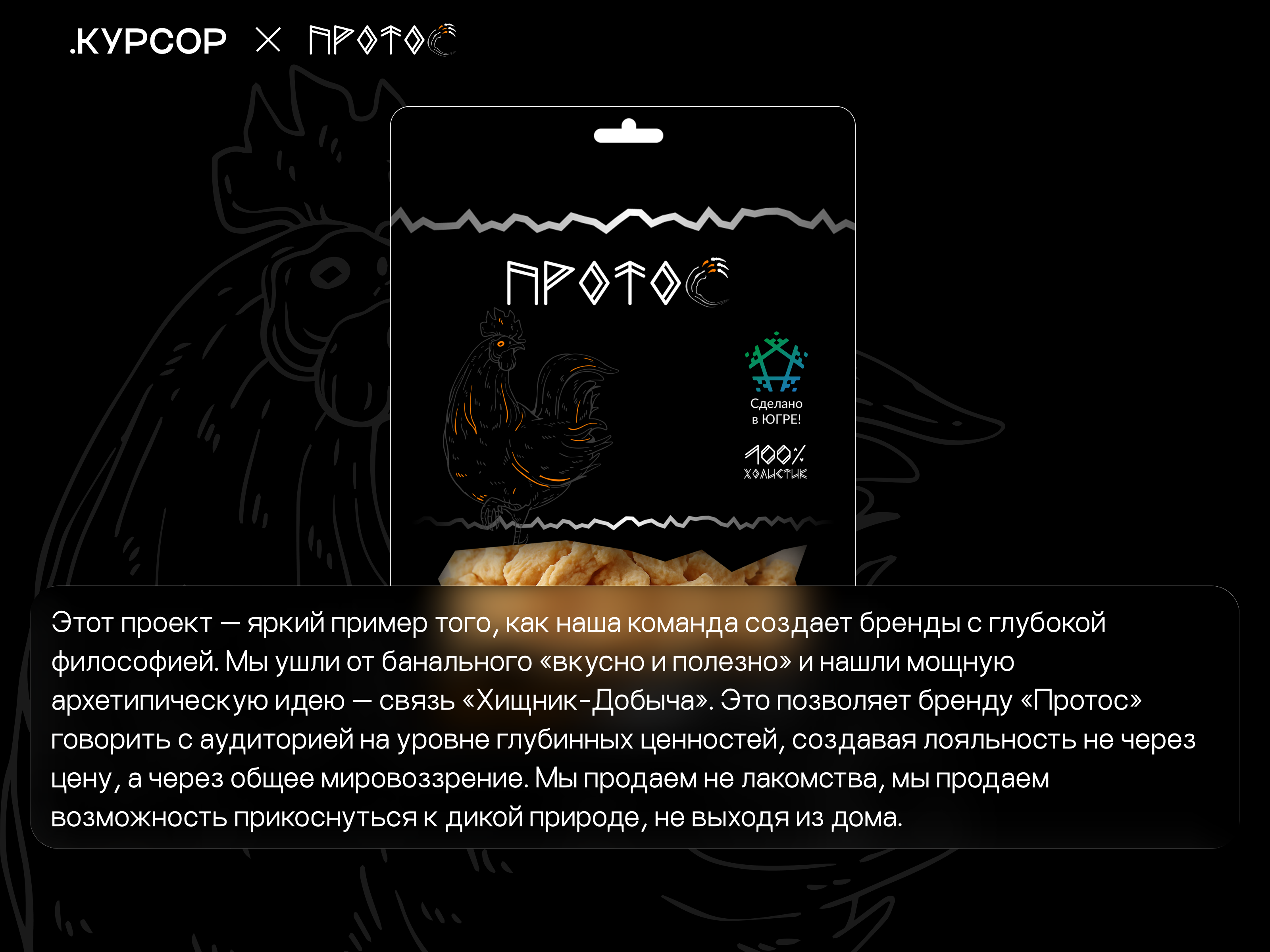 .КУРСОР × ПРОТОС

ПРОТОС

Сделано
в ЮГРЕ!

100%
ХОЛИСТИК

Этот проект — яркий пример того, как наша команда создает бренды с глубокой философией. Мы ушли от банального «вкусно и полезно» и нашли мощную архетипическую идею — связь «Хищник-Добыча». Это позволяет бренду «Протос» говорить с аудиторией на уровне глубинных ценностей, создавая лояльность не через цену, а через общее мировоззрение. Мы продаем не лакомства, мы продаем возможность прикоснуться к дикой природе, не выходя из дома.